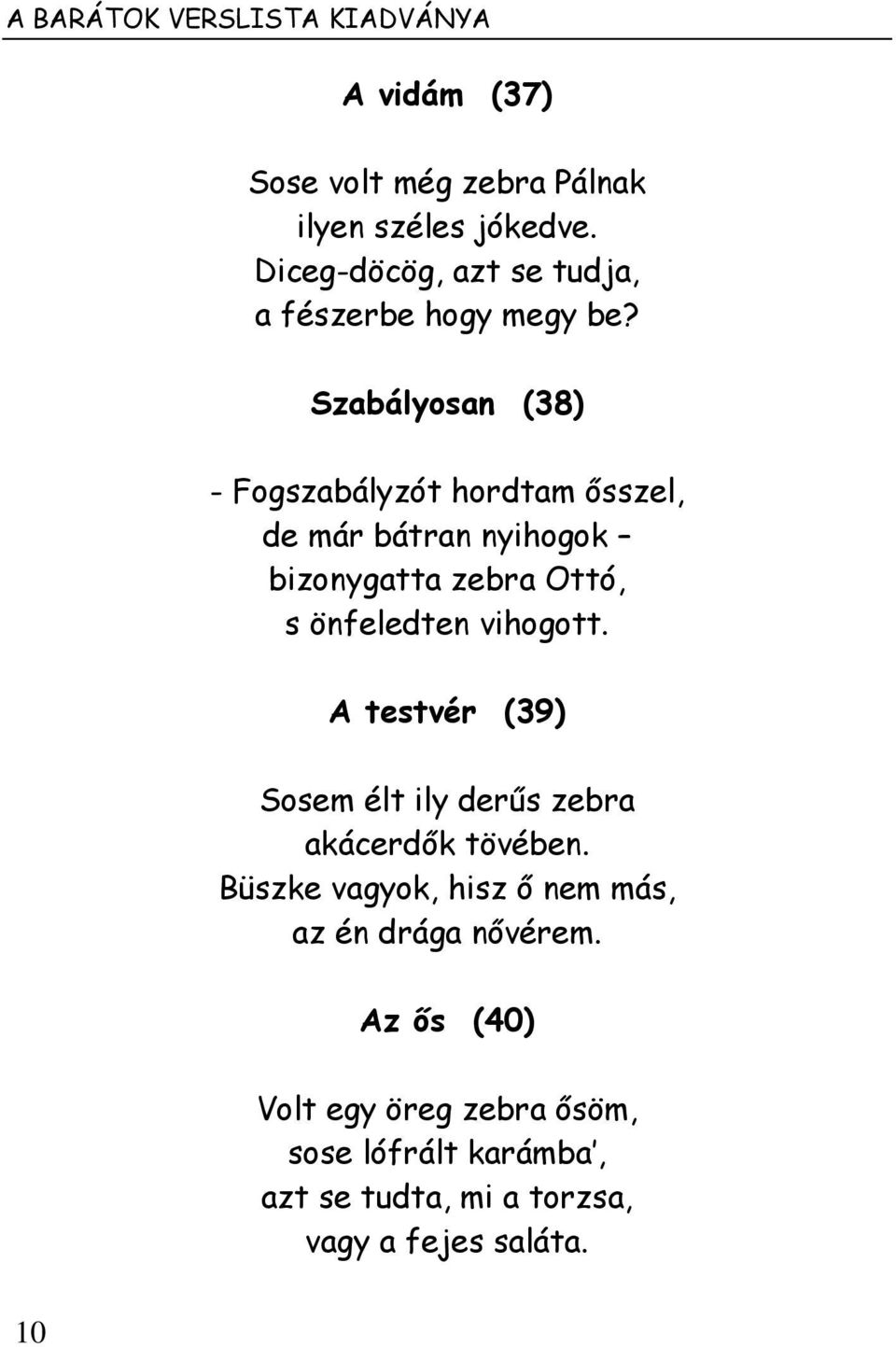 A BARÁTOK VERSLISTA KIADVÁNYA

A vidám (37)

Sose volt még zebra Pálnak
ilyen széles jókedve.
Diceg-döcög, azt se tudja,
a fészerbe hogy megy be?

Szabályosan (38)

- Fogszabályzót hordtam ősszel,
de már bátran nyihogok –
bizonygatta zebra Ottó,
s önfeledten vihogott.

A testvér (39)

Sosem élt ily derűs zebra
akácerdők tövében.
Büszke vagyok, hisz ő nem más,
az én drága nővérem.

Az ős (40)

Volt egy öreg zebra ősöm,
sose lófrált karámba',
azt se tudta, mi a torzsa,
vagy a fejes saláta.

10